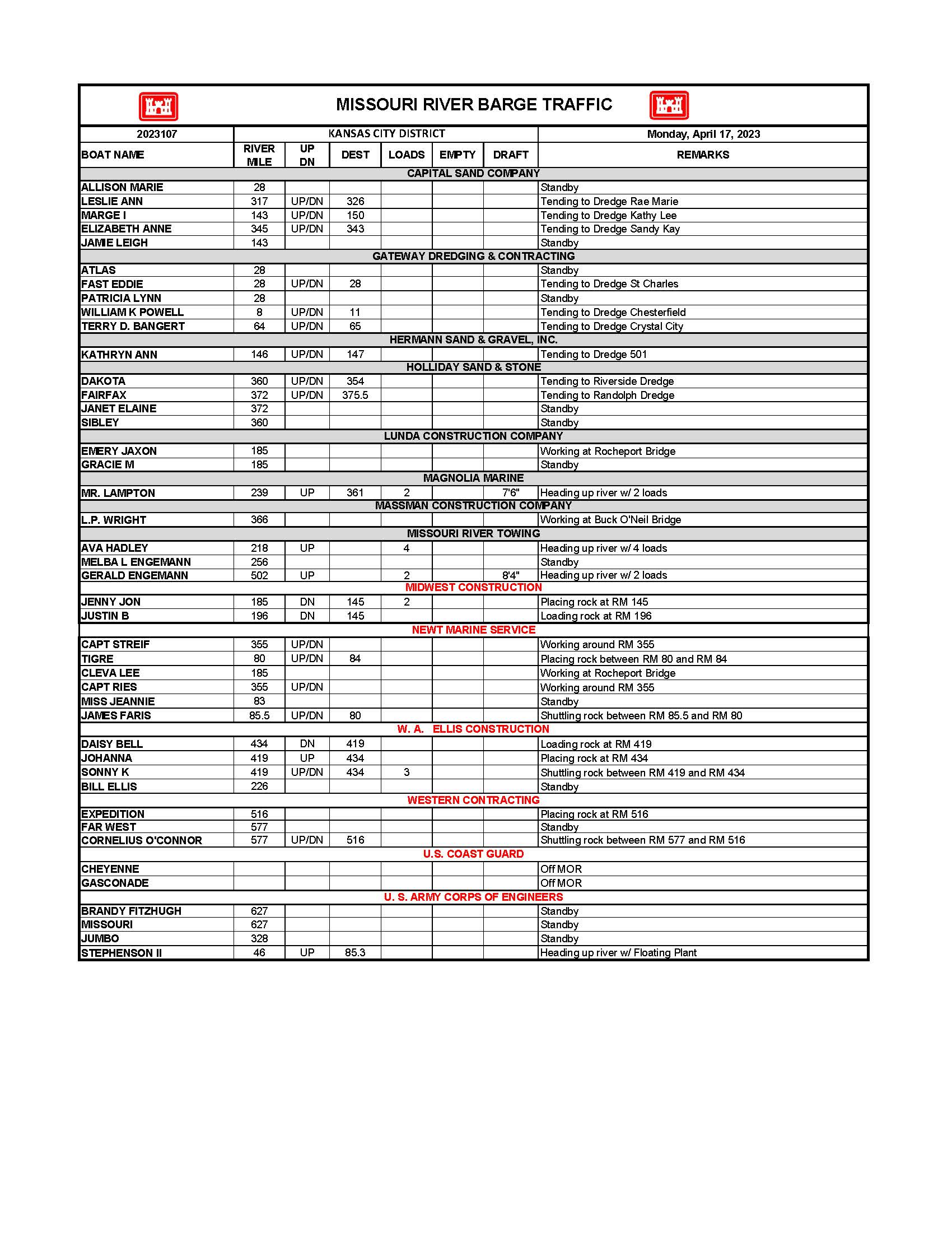 MISSOURI RIVER BARGE TRAFFIC

| 2023107 | KANSAS CITY DISTRICT | | | | | | Monday, April 17, 2023 |
|---|---|---|---|---|---|---|---|
| BOAT NAME | RIVER MILE | UP DN | DEST | LOADS | EMPTY | DRAFT | REMARKS |
| CAPITAL SAND COMPANY | | | | | | | |
| ALLISON MARIE | 28 | | | | | | Standby |
| LESLIE ANN | 317 | UP/DN | 326 | | | | Tending to Dredge Rae Marie |
| MARGE I | 143 | UP/DN | 150 | | | | Tending to Dredge Kathy Lee |
| ELIZABETH ANNE | 345 | UP/DN | 343 | | | | Tending to Dredge Sandy Kay |
| JAMIE LEIGH | 143 | | | | | | Standby |
| GATEWAY DREDGING & CONTRACTING | | | | | | | |
| ATLAS | 28 | | | | | | Standby |
| FAST EDDIE | 28 | UP/DN | 28 | | | | Tending to Dredge St Charles |
| PATRICIA LYNN | 28 | | | | | | Standby |
| WILLIAM K POWELL | 8 | UP/DN | 11 | | | | Tending to Dredge Chesterfield |
| TERRY D. BANGERT | 64 | UP/DN | 65 | | | | Tending to Dredge Crystal City |
| HERMANN SAND & GRAVEL, INC. | | | | | | | |
| KATHRYN ANN | 146 | UP/DN | 147 | | | | Tending to Dredge 501 |
| HOLLIDAY SAND & STONE | | | | | | | |
| DAKOTA | 360 | UP/DN | 354 | | | | Tending to Riverside Dredge |
| FAIRFAX | 372 | UP/DN | 375.5 | | | | Tending to Randolph Dredge |
| JANET ELAINE | 372 | | | | | | Standby |
| SIBLEY | 360 | | | | | | Standby |
| LUNDA CONSTRUCTION COMPANY | | | | | | | |
| EMERY JAXON | 185 | | | | | | Working at Rocheport Bridge |
| GRACIE M | 185 | | | | | | Standby |
| MAGNOLIA MARINE | | | | | | | |
| MR. LAMPTON | 239 | UP | 361 | 2 | | 7'6" | Heading up river w/ 2 loads |
| MASSMAN CONSTRUCTION COMPANY | | | | | | | |
| L.P. WRIGHT | 366 | | | | | | Working at Buck O'Neil Bridge |
| MISSOURI RIVER TOWING | | | | | | | |
| AVA HADLEY | 218 | UP | | 4 | | | Heading up river w/ 4 loads |
| MELBA L ENGEMANN | 256 | | | | | | Standby |
| GERALD ENGEMANN | 502 | UP | | 2 | | 8'4" | Heading up river w/ 2 loads |
| MIDWEST CONSTRUCTION | | | | | | | |
| JENNY JON | 185 | DN | 145 | 2 | | | Placing rock at RM 145 |
| JUSTIN B | 196 | DN | 145 | | | | Loading rock at RM 196 |
| NEWT MARINE SERVICE | | | | | | | |
| CAPT STREIF | 355 | UP/DN | | | | | Working around RM 355 |
| TIGRE | 80 | UP/DN | 84 | | | | Placing rock between RM 80 and RM 84 |
| CLEVA LEE | 185 | | | | | | Working at Rocheport Bridge |
| CAPT RIES | 355 | UP/DN | | | | | Working around RM 355 |
| MISS JEANNIE | 83 | | | | | | Standby |
| JAMES FARIS | 85.5 | UP/DN | 80 | | | | Shuttling rock between RM 85.5 and RM 80 |
| W. A. ELLIS CONSTRUCTION | | | | | | | |
| DAISY BELL | 434 | DN | 419 | | | | Loading rock at RM 419 |
| JOHANNA | 419 | UP | 434 | | | | Placing rock at RM 434 |
| SONNY K | 419 | UP/DN | 434 | 3 | | | Shuttling rock between RM 419 and RM 434 |
| BILL ELLIS | 226 | | | | | | Standby |
| WESTERN CONTRACTING | | | | | | | |
| EXPEDITION | 516 | | | | | | Placing rock at RM 516 |
| FAR WEST | 577 | | | | | | Standby |
| CORNELIUS O'CONNOR | 577 | UP/DN | 516 | | | | Shuttling rock between RM 577 and RM 516 |
| U.S. COAST GUARD | | | | | | | |
| CHEYENNE | | | | | | | Off MOR |
| GASCONADE | | | | | | | Off MOR |
| U. S. ARMY CORPS OF ENGINEERS | | | | | | | |
| BRANDY FITZHUGH | 627 | | | | | | Standby |
| MISSOURI | 627 | | | | | | Standby |
| JUMBO | 328 | | | | | | Standby |
| STEPHENSON II | 46 | UP | 85.3 | | | | Heading up river w/ Floating Plant |